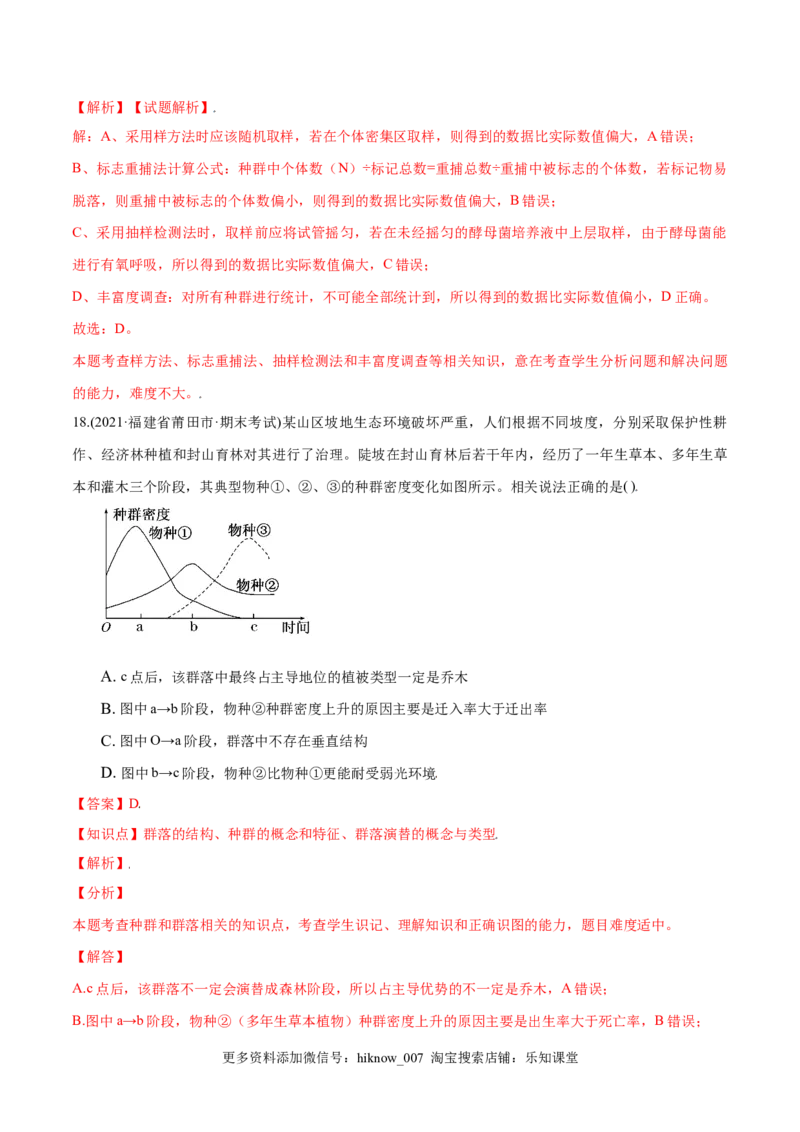 【解析】【试题解析】.

解：A、采用样方法时应该随机取样，若在个体密集区取样，则得到的数据比实际数值偏大，A错误；

B、标志重捕法计算公式：种群中个体数（N）÷标记总数=重捕总数÷重捕中被标志的个体数，若标记物易脱落，则重捕中被标志的个体数偏小，则得到的数据比实际数值偏大，B错误；

C、采用抽样检测法时，取样前应将试管摇匀，若在未经摇匀的酵母菌培养液中上层取样，由于酵母菌能进行有氧呼吸，所以得到的数据比实际数值偏大，C错误；

D、丰富度调查：对所有种群进行统计，不可能全部统计到，所以得到的数据比实际数值偏小，D正确。

故选：D。

本题考查样方法、标志重捕法、抽样检测法和丰富度调查等相关知识，意在考查学生分析问题和解决问题的能力，难度不大。.

18.(2021·福建省莆田市·期末考试)某山区坡地生态环境破坏严重，人们根据不同坡度，分别采取保护性耕作、经济林种植和封山育林对其进行了治理。陡坡在封山育林后若干年内，经历了一年生草本、多年生草本和灌木三个阶段，其典型物种①、②、③的种群密度变化如图所示。相关说法正确的是().

种群密度
物种①
物种③
物种②
O
a
b
c
时间

A. c点后，该群落中最终占主导地位的植被类型一定是乔木

B. 图中a→b阶段，物种②种群密度上升的原因主要是迁入率大于迁出率

C. 图中O→a阶段，群落中不存在垂直结构

D. 图中b→c阶段，物种②比物种①更能耐受弱光环境.

【答案】D.

【知识点】群落的结构、种群的概念和特征、群落演替的概念与类型.

【解析】.

【分析】

本题考查种群和群落相关的知识点，考查学生识记、理解知识和正确识图的能力，题目难度适中。

【解答】

A.c点后，该群落不一定会演替成森林阶段，所以占主导优势的不一定是乔木，A错误；

B.图中a→b阶段，物种②（多年生草本植物）种群密度上升的原因主要是出生率大于死亡率，B错误；

更多资料添加微信号：hiknow_007 淘宝搜索店铺：乐知课堂